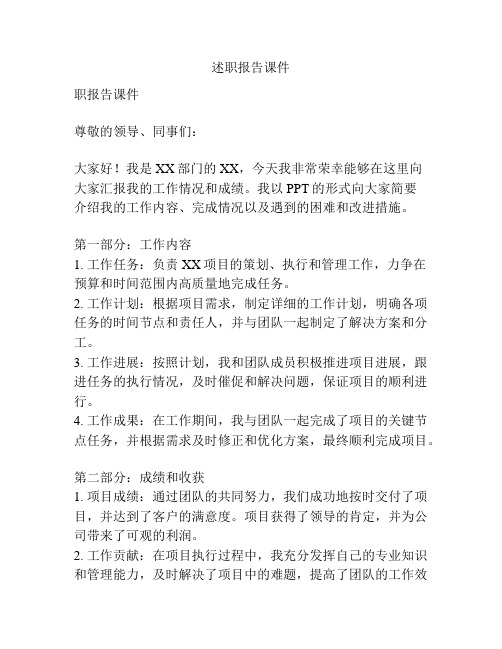 述职报告课件

职报告课件

尊敬的领导、同事们：

大家好！我是 XX 部门的 XX，今天我非常荣幸能够在这里向大家汇报我的工作情况和成绩。我以 PPT 的形式向大家简要介绍我的工作内容、完成情况以及遇到的困难和改进措施。

第一部分：工作内容
1. 工作任务：负责 XX 项目的策划、执行和管理工作，力争在预算和时间范围内高质量地完成任务。
2. 工作计划：根据项目需求，制定详细的工作计划，明确各项任务的时间节点和责任人，并与团队一起制定了解决方案和分工。
3. 工作进展：按照计划，我和团队成员积极推进项目进展，跟进任务的执行情况，及时催促和解决问题，保证项目的顺利进行。
4. 工作成果：在工作期间，我与团队一起完成了项目的关键节点任务，并根据需求及时修正和优化方案，最终顺利完成项目。

第二部分：成绩和收获
1. 项目成绩：通过团队的共同努力，我们成功地按时交付了项目，并达到了客户的满意度。项目获得了领导的肯定，并为公司带来了可观的利润。
2. 工作贡献：在项目执行过程中，我充分发挥自己的专业知识和管理能力，及时解决了项目中的难题，提高了团队的工作效